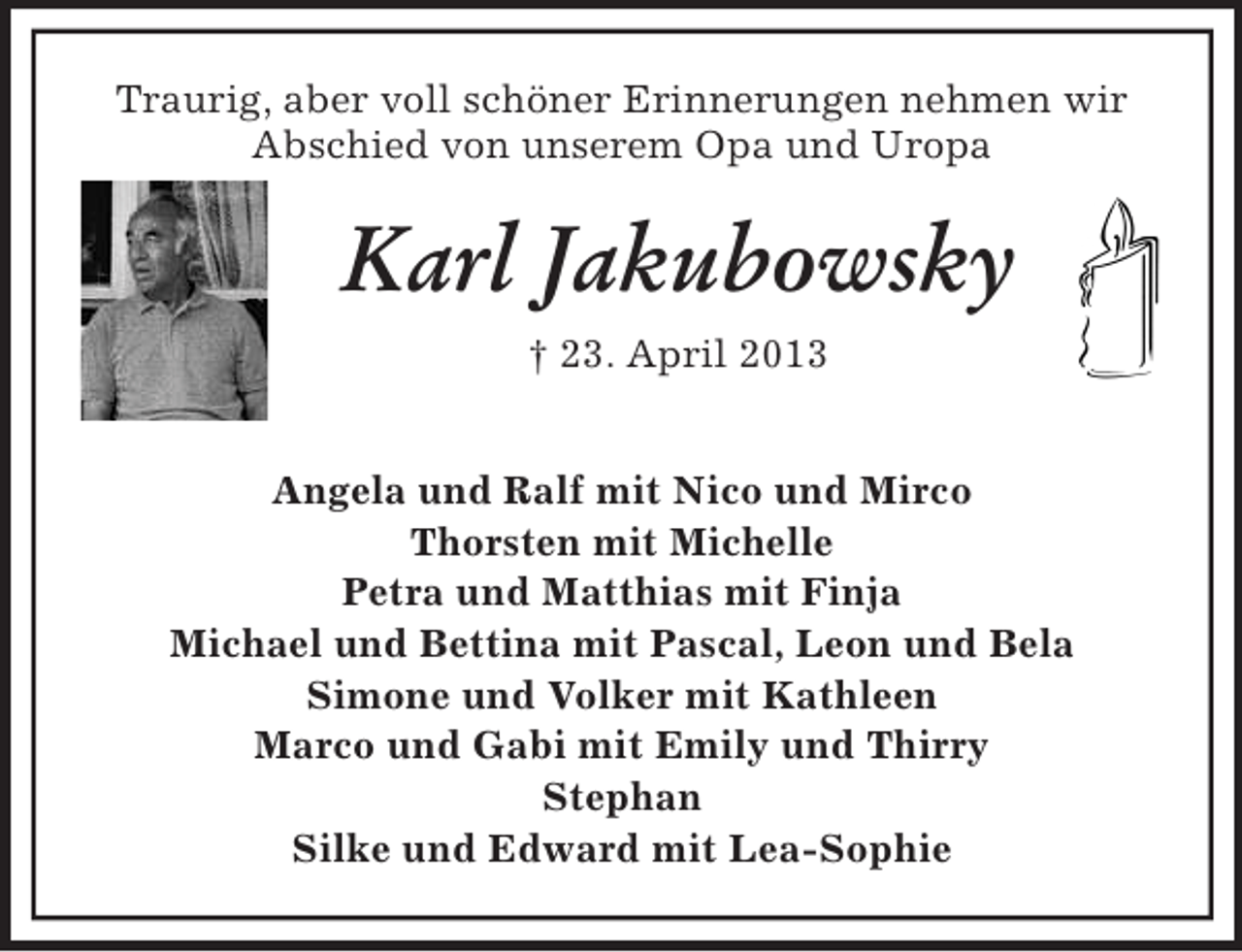 Traurig, aber voll schöner Erinnerungen nehmen wir Abschied von unserem Opa und Uropa

Karl Jakubowsky

† 23. April 2013

Angela und Ralf mit Nico und Mirco
Thorsten mit Michelle
Petra und Matthias mit Finja
Michael und Bettina mit Pascal, Leon und Bela
Simone und Volker mit Kathleen
Marco und Gabi mit Emily und Thirry
Stephan
Silke und Edward mit Lea-Sophie